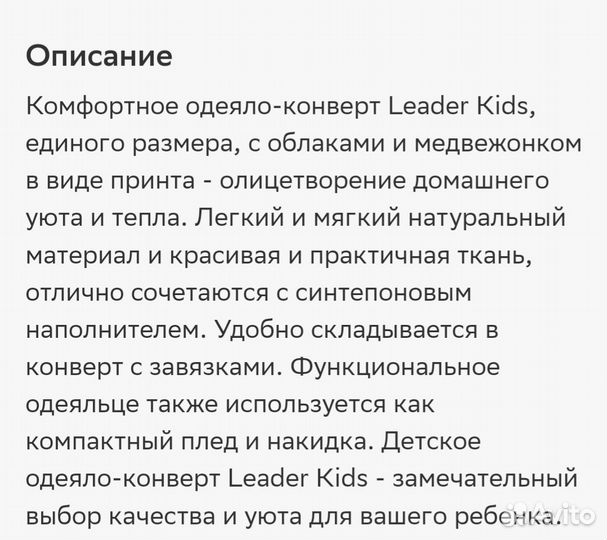 Описание

Комфортное одеяло-конверт Leader Kids, единого размера, с облаками и медвежонком в виде принта - олицетворение домашнего уюта и тепла. Легкий и мягкий натуральный материал и красивая и практичная ткань, отлично сочетаются с синтепоновым наполнителем. Удобно складывается в конверт с завязками. Функциональное одеяльце также используется как компактный плед и накидка. Детское одеяло-конверт Leader Kids - замечательный выбор качества и уюта для вашего ребенка.

Avito